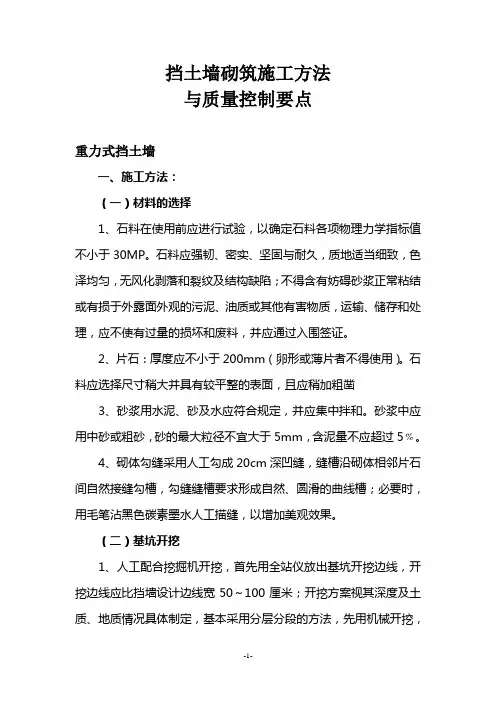 挡土墙砌筑施工方法
与质量控制要点

重力式挡土墙

一、施工方法：

（一）材料的选择

1、石料在使用前应进行试验，以确定石料各项物理力学指标值不小于 30MP。石料应强韧、密实、坚固与耐久，质地适当细致，色泽均匀，无风化剥落和裂纹及结构缺陷；不得含有妨碍砂浆正常粘结或有损于外露面外观的污泥、油质或其他有害物质，运输、储存和处理，应不使有过量的损坏和废料，并应通过入围签证。

2、片石：厚度应不小于 200mm（卵形或薄片者不得使用）。石料应选择尺寸稍大并具有较平整的表面，且应稍加粗凿

3、砂浆用水泥、砂及水应符合规定，并应集中拌和。砂浆中应用中砂或粗砂，砂的最大粒径不宜大于 5mm，含泥量不应超过 5%。

4、砌体勾缝采用人工勾成 20cm 深凹缝，缝槽沿砌体相邻片石间自然接缝勾槽，勾缝缝槽要求形成自然、圆滑的曲线槽；必要时，用毛笔沾黑色碳素墨水人工描缝，以增加美观效果。

（二）基坑开挖

1、人工配合挖掘机开挖，首先用全站仪放出基坑开挖边线，开挖边线应比挡墙设计边线宽 50～100 厘米；开挖方案视其深度及土质、地质情况具体制定，基本采用分层分段的方法，先用机械开挖，

-1-